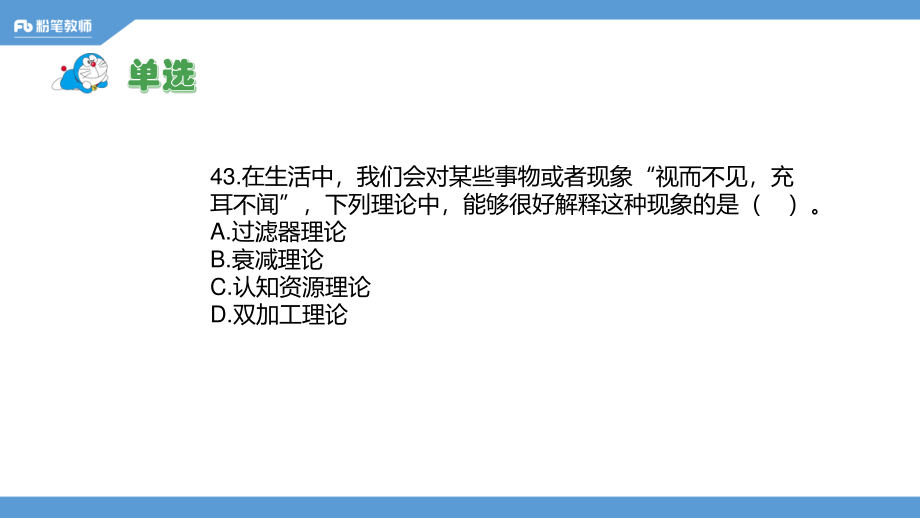 Fb 粉笔教师

单选

43.在生活中，我们会对某些事物或者现象“视而不见，充耳不闻”，下列理论中，能够很好解释这种现象的是（ ）。
A.过滤器理论
B.衰减理论
C.认知资源理论
D.双加工理论